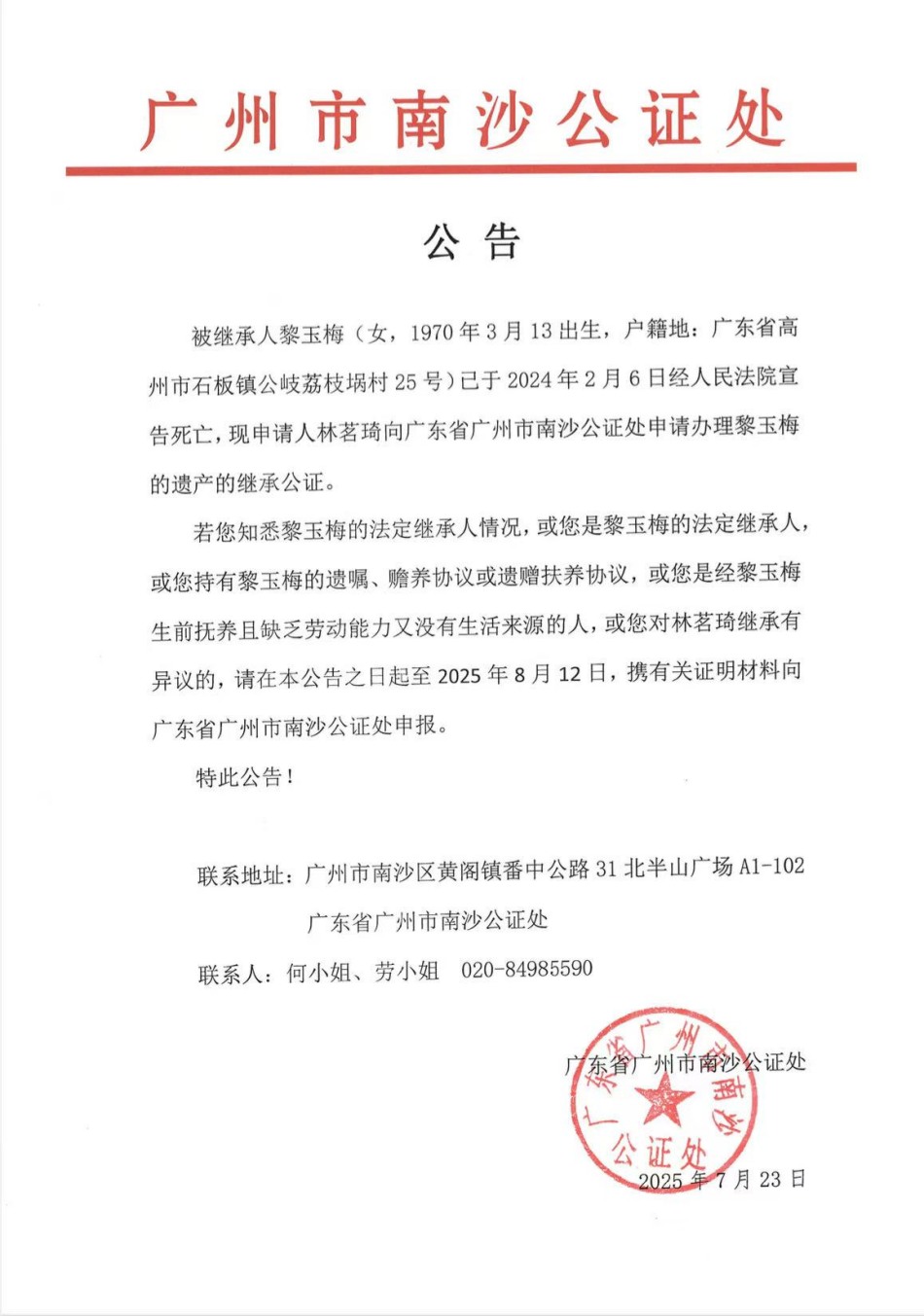 广州市南沙公证处

公告

被继承人黎玉梅（女，1970年3月13出生，户籍地：广东省高州市石板镇公岐荔枝埚村25号）已于2024年2月6日经人民法院宣告死亡，现申请人林茗琦向广东省广州市南沙公证处申请办理黎玉梅的遗产的继承公证。

若您知悉黎玉梅的法定继承人情况，或您是黎玉梅的法定继承人，或您持有黎玉梅的遗嘱、赡养协议或遗赠扶养协议，或您是经黎玉梅生前抚养且缺乏劳动能力又没有生活来源的人，或您对林茗琦继承有异议的，请在本公告之日起至2025年8月12日，携有关证明材料向广东省广州市南沙公证处申报。

特此公告！

联系地址：广州市南沙区黄阁镇番中公路31北半山广场A1-102

广东省广州市南沙公证处

联系人：何小姐、劳小姐 020-84985590

广东省广州市南沙公证处

广东省广州市南沙公证处

2025年7月23日